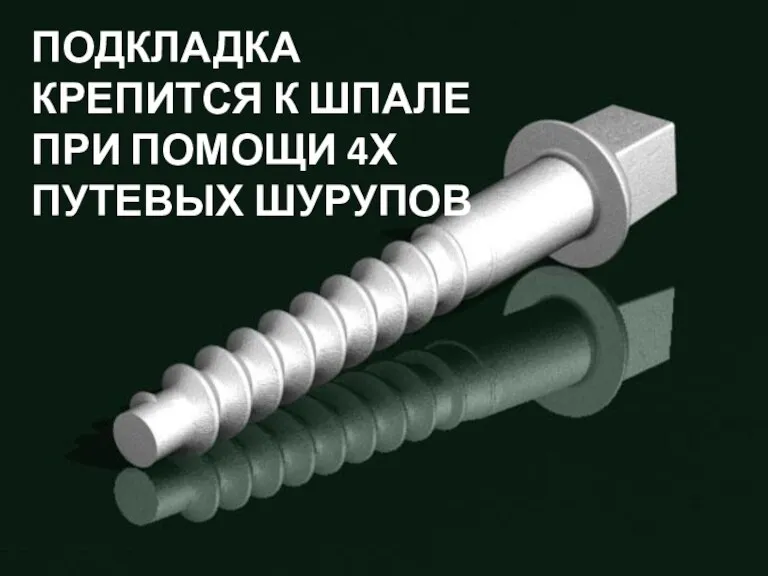 ПОДКЛАДКА КРЕПИТСЯ К ШПАЛЕ ПРИ ПОМОЩИ 4Х ПУТЕВЫХ ШУРУПОВ